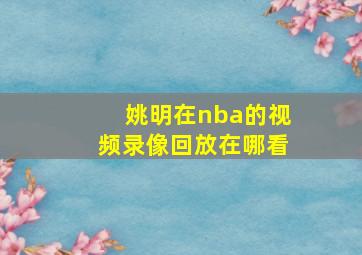 姚明在nba的视频录像回放在哪看